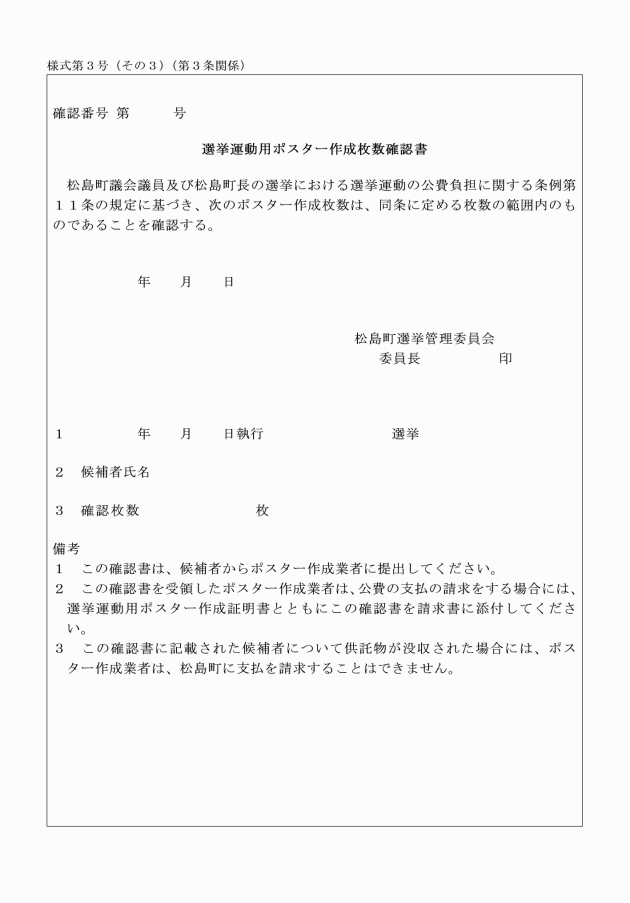 様式第３号（その３）（第３条関係）

確認番号 第　　　号

選挙運動用ポスター作成枚数確認書

松島町議会議員及び松島町長の選挙における選挙運動の公費負担に関する条例第１１条の規定に基づき、次のポスター作成枚数は、同条に定める枚数の範囲内のものであることを確認する。

年　　月　　日

松島町選挙管理委員会
委員長　　　　　印

１　　　　年　　月　　日執行　　　　　　　選挙

２　候補者氏名

３　確認枚数　　　　　　　枚

備考
１　この確認書は、候補者からポスター作成業者に提出してください。
２　この確認書を受領したポスター作成業者は、公費の支払の請求をする場合には、選挙運動用ポスター作成証明書とともにこの確認書を請求書に添付してください。
３　この確認書に記載された候補者について供託物が没収された場合には、ポスター作成業者は、松島町に支払を請求することはできません。